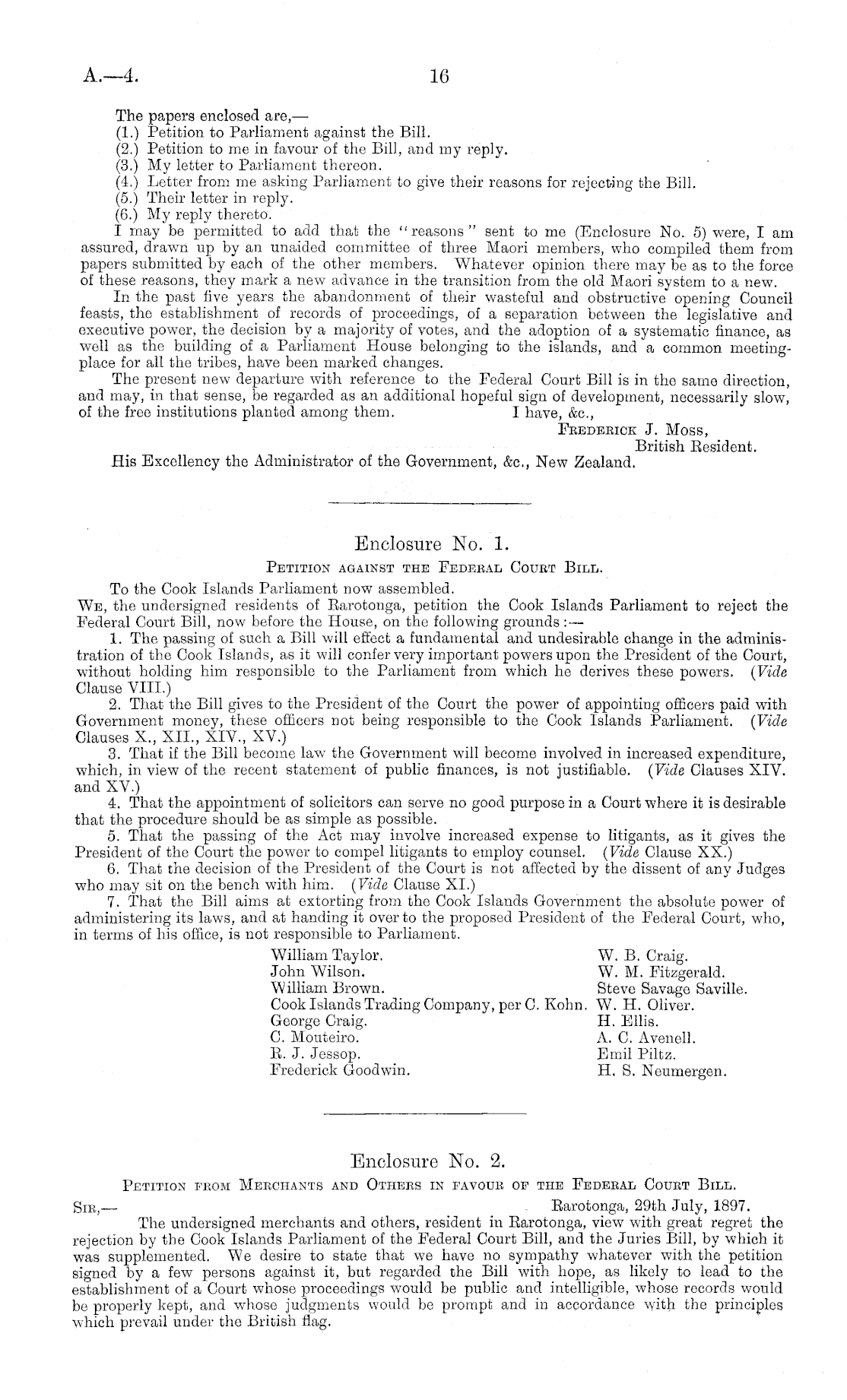 A.—4. 16

The papers enclosed are,—
(1.) Petition to Parliament against the Bill.
(2.) Petition to me in favour of the Bill, and my reply.
(3.) My letter to Parliament thereon.
(4.) Letter from me asking Parliament to give their reasons for rejecting the Bill.
(5.) Their letter in reply.
(6.) My reply thereto.

I may be permitted to add that the "reasons" sent to me (Enclosure No. 5) were, I am assured, drawn up by an unaided committee of three Maori members, who compiled them from papers submitted by each of the other members. Whatever opinion there may be as to the force of these reasons, they mark a new advance in the transition from the old Maori system to a new.

In the past five years the abandonment of their wasteful and obstructive opening Council feasts, the establishment of records of proceedings, of a separation between the legislative and executive power, the decision by a majority of votes, and the adoption of a systematic finance, as well as the building of a Parliament House belonging to the islands, and a common meeting-place for all the tribes, have been marked changes.

The present new departure with reference to the Federal Court Bill is in the same direction, and may, in that sense, be regarded as an additional hopeful sign of development, necessarily slow, of the free institutions planted among them. I have, &c.,

Frederick J. Moss,
British Resident.

His Excellency the Administrator of the Government, &c., New Zealand.

Enclosure No. 1.

Petition against the Federal Court Bill.

To the Cook Islands Parliament now assembled.

We, the undersigned residents of Rarotonga, petition the Cook Islands Parliament to reject the Federal Court Bill, now before the House, on the following grounds:—

1. The passing of such a Bill will effect a fundamental and undesirable change in the administration of the Cook Islands, as it will confer very important powers upon the President of the Court, without holding him responsible to the Parliament from which he derives these powers. (Vide Clause VIII.)

2. That the Bill gives to the President of the Court the power of appointing officers paid with Government money, these officers not being responsible to the Cook Islands Parliament. (Vide Clauses X., XII., XIV., XV.)

3. That if the Bill become law the Government will become involved in increased expenditure, which, in view of the recent statement of public finances, is not justifiable. (Vide Clauses XIV. and XV.)

4. That the appointment of solicitors can serve no good purpose in a Court where it is desirable that the procedure should be as simple as possible.

5. That the passing of the Act may involve increased expense to litigants, as it gives the President of the Court the power to compel litigants to employ counsel. (Vide Clause XX.)

6. That the decision of the President of the Court is not affected by the dissent of any Judges who may sit on the bench with him. (Vide Clause XI.)

7. That the Bill aims at extorting from the Cook Islands Government the absolute power of administering its laws, and at handing it over to the proposed President of the Federal Court, who, in terms of his office, is not responsible to Parliament.

William Taylor.
John Wilson.
William Brown.
Cook Islands Trading Company, per C. Kohn.
George Craig.
C. Mouteiro.
R. J. Jessop.
Frederick Goodwin.

W. B. Craig.
W. M. Fitzgerald.
Steve Savage Saville.
W. H. Oliver.
H. Ellis.
A. C. Avenell.
Emil Piltz.
H. S. Neumergen.

Enclosure No. 2.

Petition from Merchants and Others in favour of the Federal Court Bill.

Sir,— Rarotonga, 29th July, 1897.

The undersigned merchants and others, resident in Rarotonga, view with great regret the rejection by the Cook Islands Parliament of the Federal Court Bill, and the Juries Bill, by which it was supplemented. We desire to state that we have no sympathy whatever with the petition signed by a few persons against it, but regarded the Bill with hope, as likely to lead to the establishment of a Court whose proceedings would be public and intelligible, whose records would be properly kept, and whose judgments would be prompt and in accordance with the principles which prevail under the British flag.